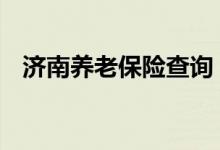 济南养老保险查询